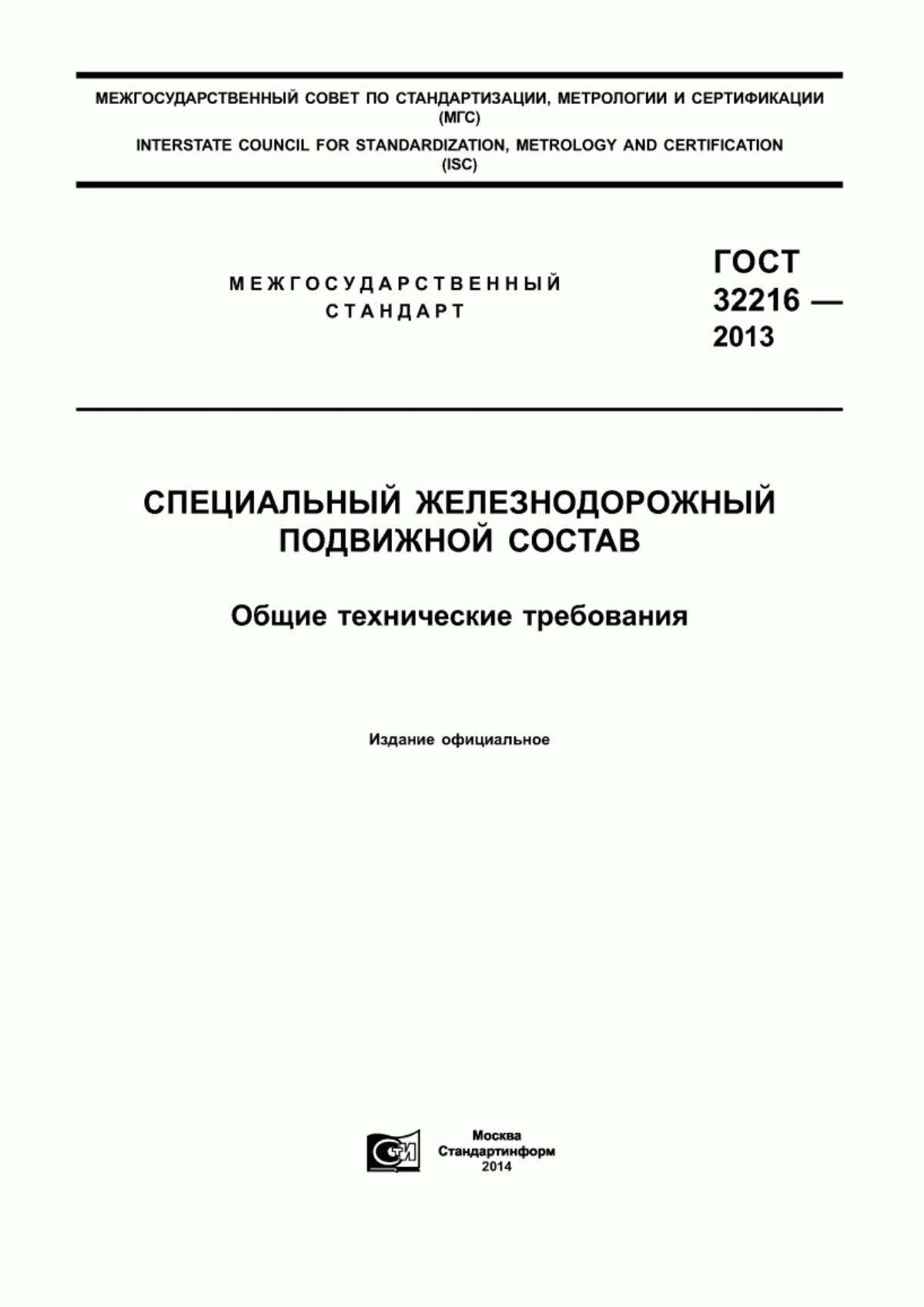 МЕЖГОСУДАРСТВЕННЫЙ СОВЕТ ПО СТАНДАРТИЗАЦИИ, МЕТРОЛОГИИ И СЕРТИФИКАЦИИ (МГС)
INTERSTATE COUNCIL FOR STANDARDIZATION, METROLOGY AND CERTIFICATION (ISC)

МЕЖГОСУДАРСТВЕННЫЙ СТАНДАРТ

ГОСТ 32216 — 2013

СПЕЦИАЛЬНЫЙ ЖЕЛЕЗНОДОРОЖНЫЙ ПОДВИЖНОЙ СОСТАВ

Общие технические требования

Издание официальное

СТИ

Москва
Стандартинформ
2014